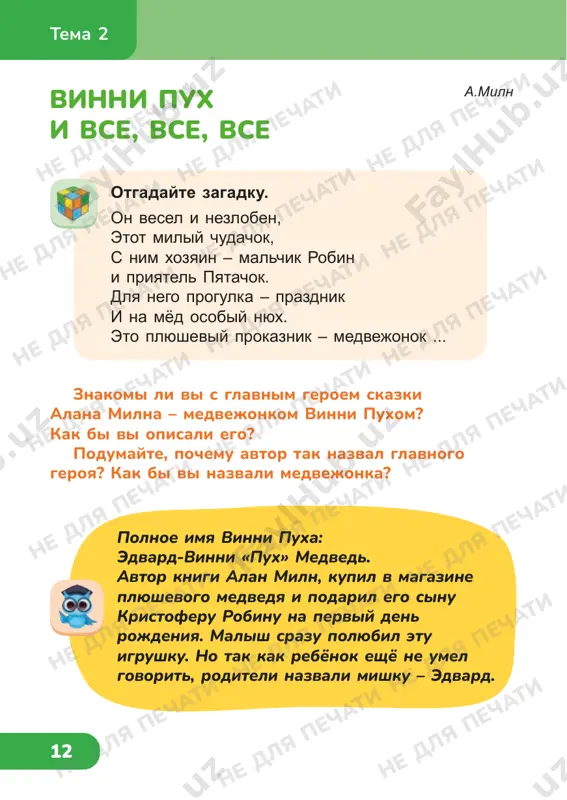 Тема 2

ВИННИ ПУХ И ВСЕ, ВСЕ, ВСЕ

А.Милн

Отгадайте загадку.
Он весел и незлобен,
Этот милый чудачок,
С ним хозяин – мальчик Робин
и приятель Пятачок.
Для него прогулка – праздник
И на мёд особый нюх.
Это плюшевый проказник – медвежонок ...

Знакомы ли вы с главным героем сказки Алана Милна – медвежонком Винни Пухом? Как бы вы описали его?

Подумайте, почему автор так назвал главного героя? Как бы вы назвали медвежонка?

Полное имя Винни Пуха: Эдвард-Винни «Пух» Медведь. Автор книги Алан Милн, купил в магазине плюшевого медведя и подарил его сыну Кристоферу Робину на первый день рождения. Малыш сразу полюбил эту игрушку. Но так как ребёнок ещё не умел говорить, родители назвали мишку – Эдвард.

12

НЕ ДЛЯ ПЕЧАТИ FaylHub.uz